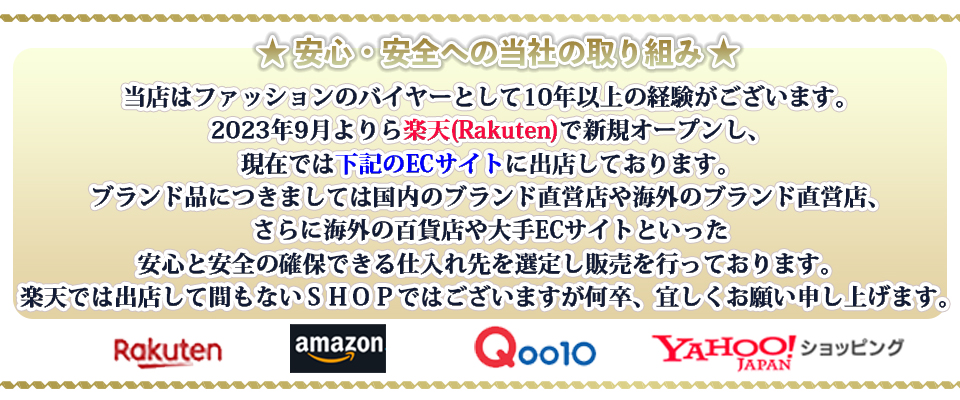 ★ 安心・安全への当社の取り組み ★

当店はファッションのバイヤーとして10年以上の経験がございます。
2023年9月よりら楽天(Rakuten)で新規オープンし、
現在では下記のECサイトに出店しております。
ブランド品につきましては国内のブランド直営店や海外のブランド直営店、
さらに海外の百貨店や大手ECサイトといった
安心と安全の確保できる仕入れ先を選定し販売を行っております。
楽天では出店して間もないＳＨＯＰではございますが何卒、宜しくお願い申し上げます。

Rakuten

amazon

Qoo10

YAHOO! JAPAN ショッピング